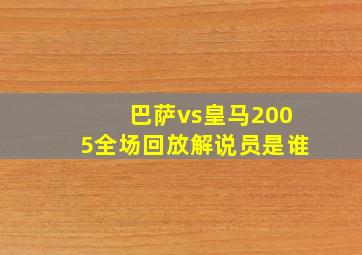 巴萨vs皇马2005全场回放解说员是谁